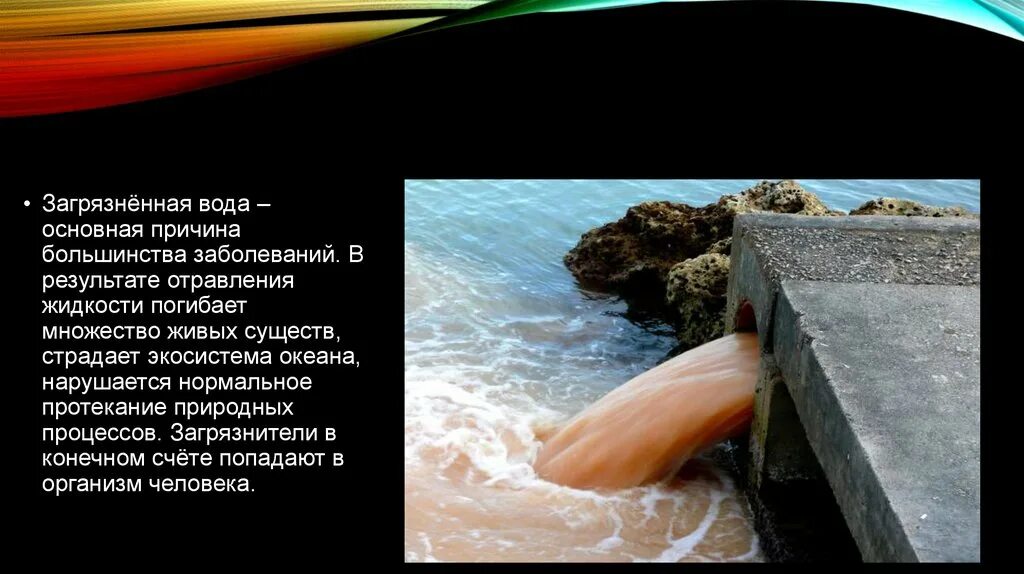 • Загрязнённая вода – основная причина большинства заболеваний. В результате отравления жидкости погибает множество живых существ, страдает экосистема океана, нарушается нормальное протекание природных процессов. Загрязнители в конечном счёте попадают в организм человека.